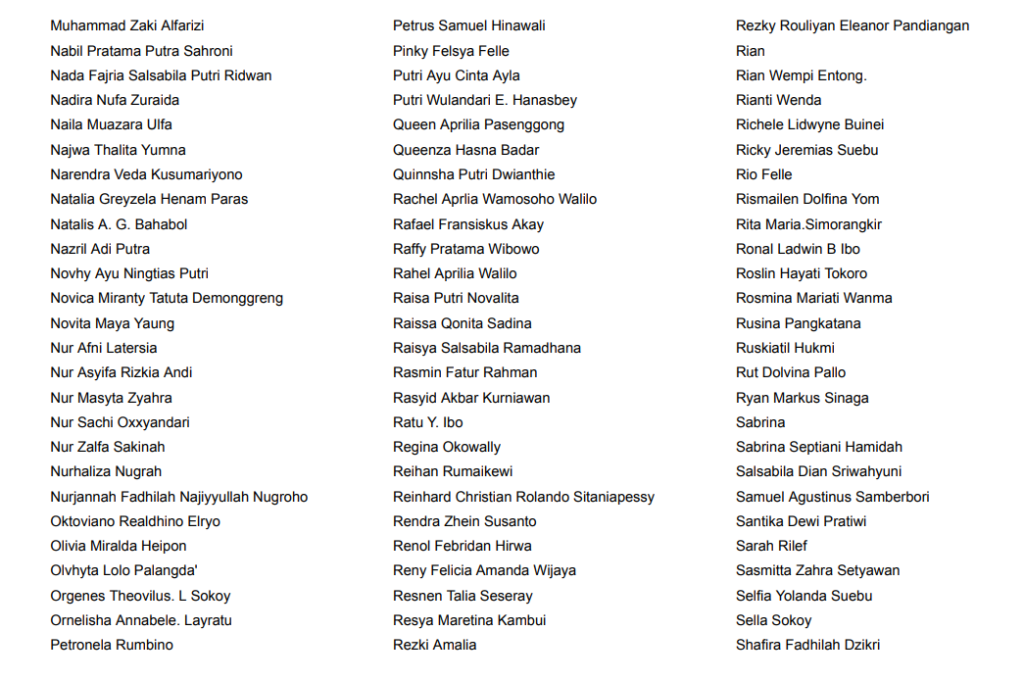 Muhammad Zaki Alfarizi
Nabil Pratama Putra Sahroni
Nada Fajria Salsabila Putri Ridwan
Nadira Nufa Zuraida
Naila Muazara Ulfa
Najwa Thalita Yumna
Narendra Veda Kusumariyono
Natalia Greyzela Henam Paras
Natalis A. G. Bahabol
Nazril Adi Putra
Novhy Ayu Ningtias Putri
Novica Miranty Tatuta Demonggreng
Novita Maya Yaung
Nur Afni Latersia
Nur Asyifa Rizkia Andi
Nur Masyta Zyahra
Nur Sachi Oxxyandari
Nur Zalfa Sakinah
Nurhaliza Nugrah
Nurjannah Fadhilah Najiyyullah Nugroho
Oktoviano Realdhino Elryo
Olivia Miralda Heipon
Olvhyta Lolo Palangda'
Orgenes Theovilus. L Sokoy
Ornelisha Annabele. Layratu
Petronela Rumbino

Petrus Samuel Hinawali
Pinky Felsya Felle
Putri Ayu Cinta Ayla
Putri Wulandari E. Hanasbey
Queen Aprilia Pasenggong
Queenza Hasna Badar
Quinnsha Putri Dwianthie
Rachel Aprlia Wamosoho Walilo
Rafael Fransiskus Akay
Raffy Pratama Wibowo
Rahel Aprilia Walilo
Raisa Putri Novalita
Raissa Qonita Sadina
Raisya Salsabila Ramadhana
Rasmin Fatur Rahman
Rasyid Akbar Kurniawan
Ratu Y. Ibo
Regina Okowally
Reihan Rumaikewi
Reinhard Christian Rolando Sitaniapessy
Rendra Zhein Susanto
Renol Febridan Hirwa
Reny Felicia Amanda Wijaya
Resnen Talia Seseray
Resya Maretina Kambui
Rezki Amalia

Rezky Rouliyan Eleanor Pandiangan
Rian
Rian Wempi Entong.
Rianti Wenda
Richele Lidwyne Buinei
Ricky Jeremias Suebu
Rio Felle
Rismailen Dolfina Yom
Rita Maria.Simorangkir
Ronal Ladwin B Ibo
Roslin Hayati Tokoro
Rosmina Mariati Wanma
Rusina Pangkatana
Ruskiatil Hukmi
Rut Dolvina Pallo
Ryan Markus Sinaga
Sabrina
Sabrina Septiani Hamidah
Salsabila Dian Sriwahyuni
Samuel Agustinus Samberbori
Santika Dewi Pratiwi
Sarah Rilef
Sasmitta Zahra Setyawan
Selfia Yolanda Suebu
Sella Sokoy
Shafira Fadhilah Dzikri